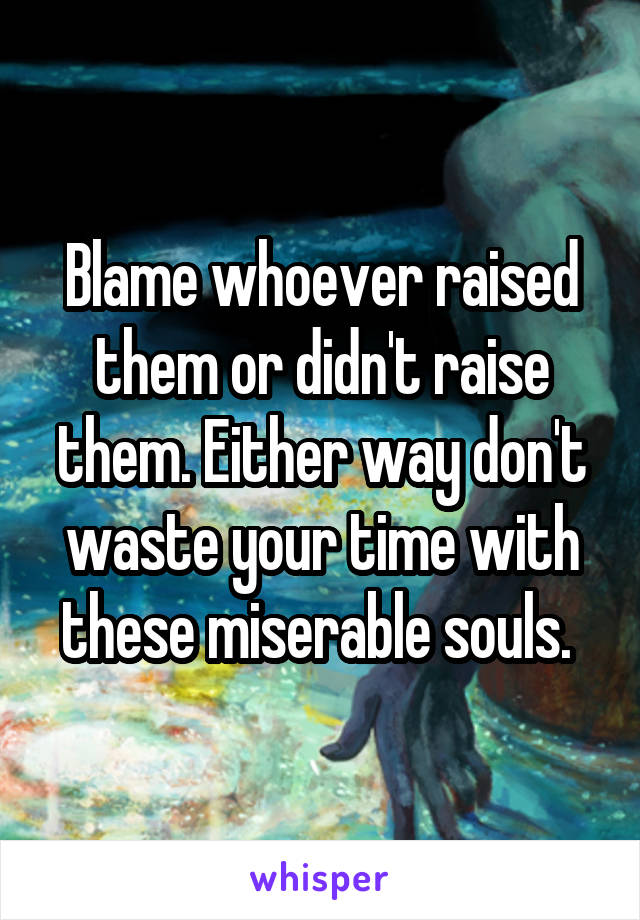 Blame whoever raised them or didn't raise them. Either way don't waste your time with these miserable souls.

whisper